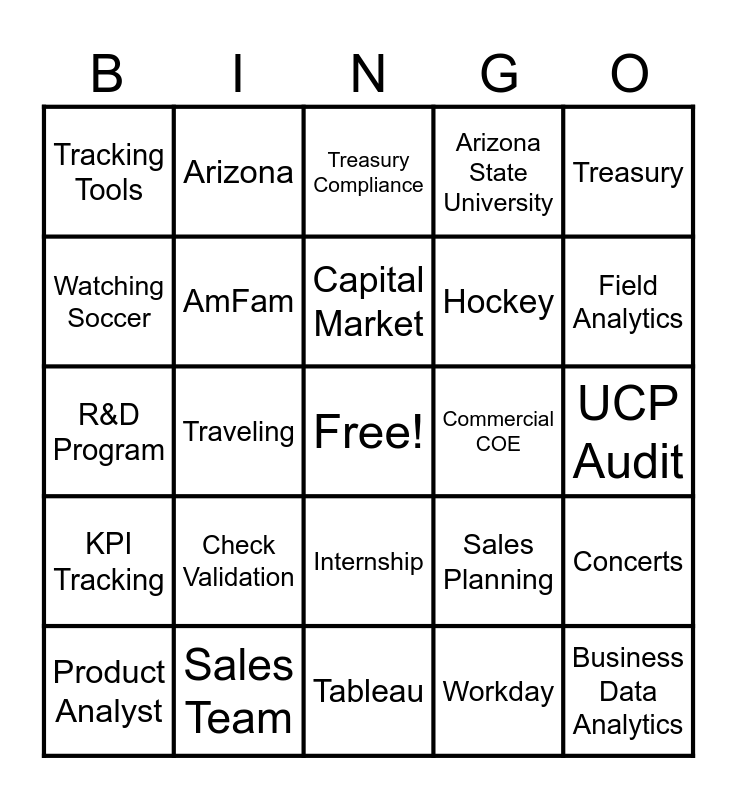 | B | I | N | G | O |
|---|---|---|---|---|
| Tracking Tools | Arizona | Treasury Compliance | Arizona State University | Treasury |
| Watching Soccer | AmFam | Capital Market | Hockey | Field Analytics |
| R&D Program | Traveling | Free! | Commercial COE | UCP Audit |
| KPI Tracking | Check Validation | Internship | Sales Planning | Concerts |
| Product Analyst | Sales Team | Tableau | Workday | Business Data Analytics |